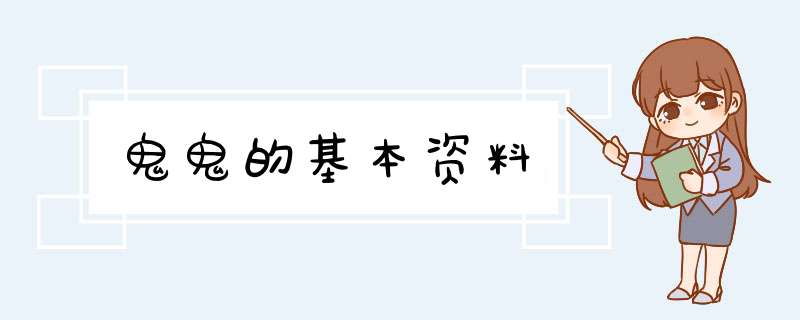 鬼鬼的基本资料